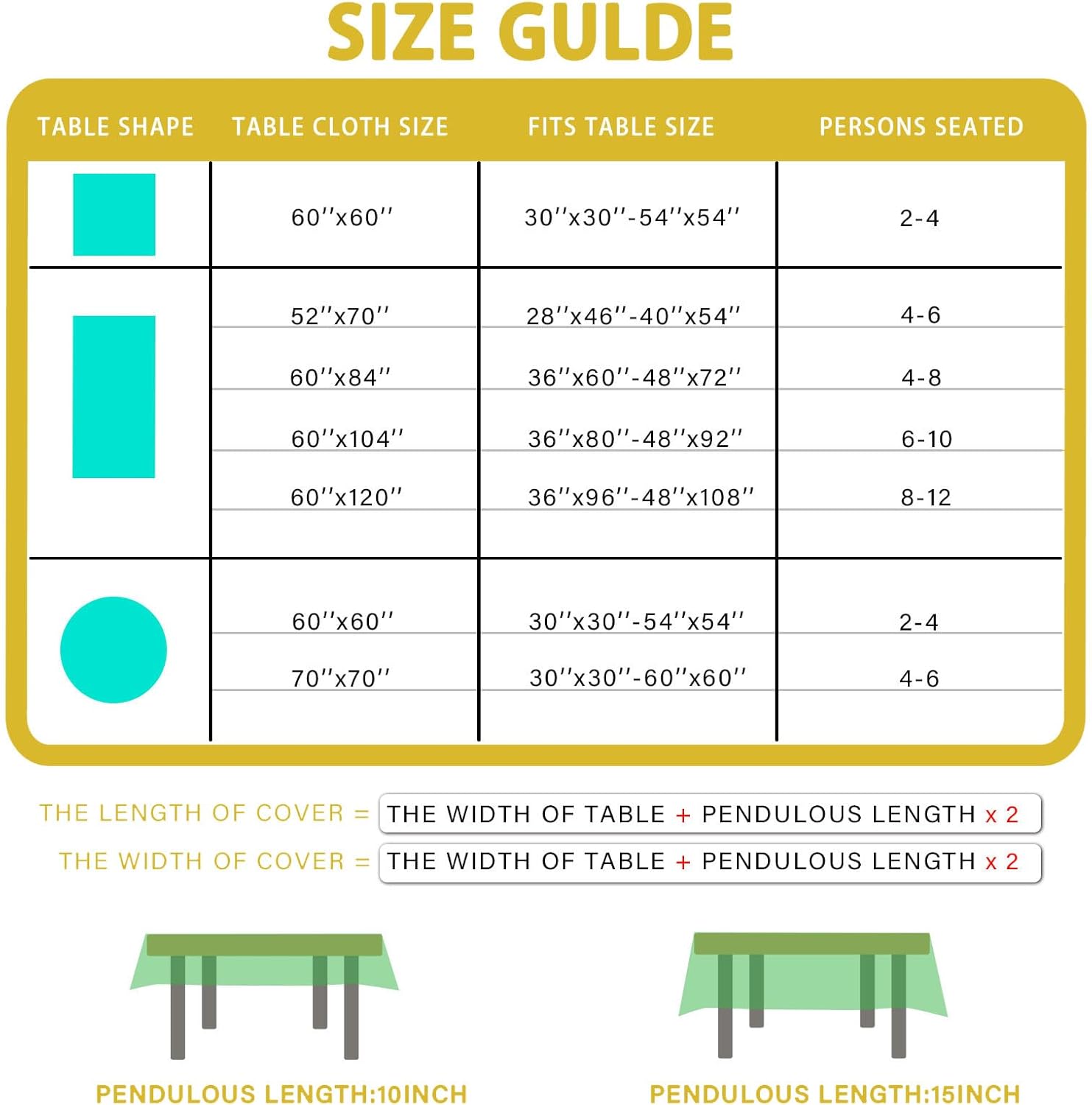 SIZE GULDE

| TABLE SHAPE | TABLE CLOTH SIZE | FITS TABLE SIZE | PERSONS SEATED |
|---|---|---|---|
| | 60''x60'' | 30''x30''-54''x54'' | 2-4 |
| | 52''x70'' | 28''x46''-40''x54'' | 4-6 |
| | 60''x84'' | 36''x60''-48''x72'' | 4-8 |
| | 60''x104'' | 36''x80''-48''x92'' | 6-10 |
| | 60''x120'' | 36''x96''-48''x108'' | 8-12 |
| | 60''x60'' | 30''x30''-54''x54'' | 2-4 |
| | 70''x70'' | 30''x30''-60''x60'' | 4-6 |

THE LENGTH OF COVER = THE WIDTH OF TABLE + PENDULOUS LENGTH x 2

THE WIDTH OF COVER = THE WIDTH OF TABLE + PENDULOUS LENGTH x 2

PENDULOUS LENGTH:10INCH

PENDULOUS LENGTH:15INCH